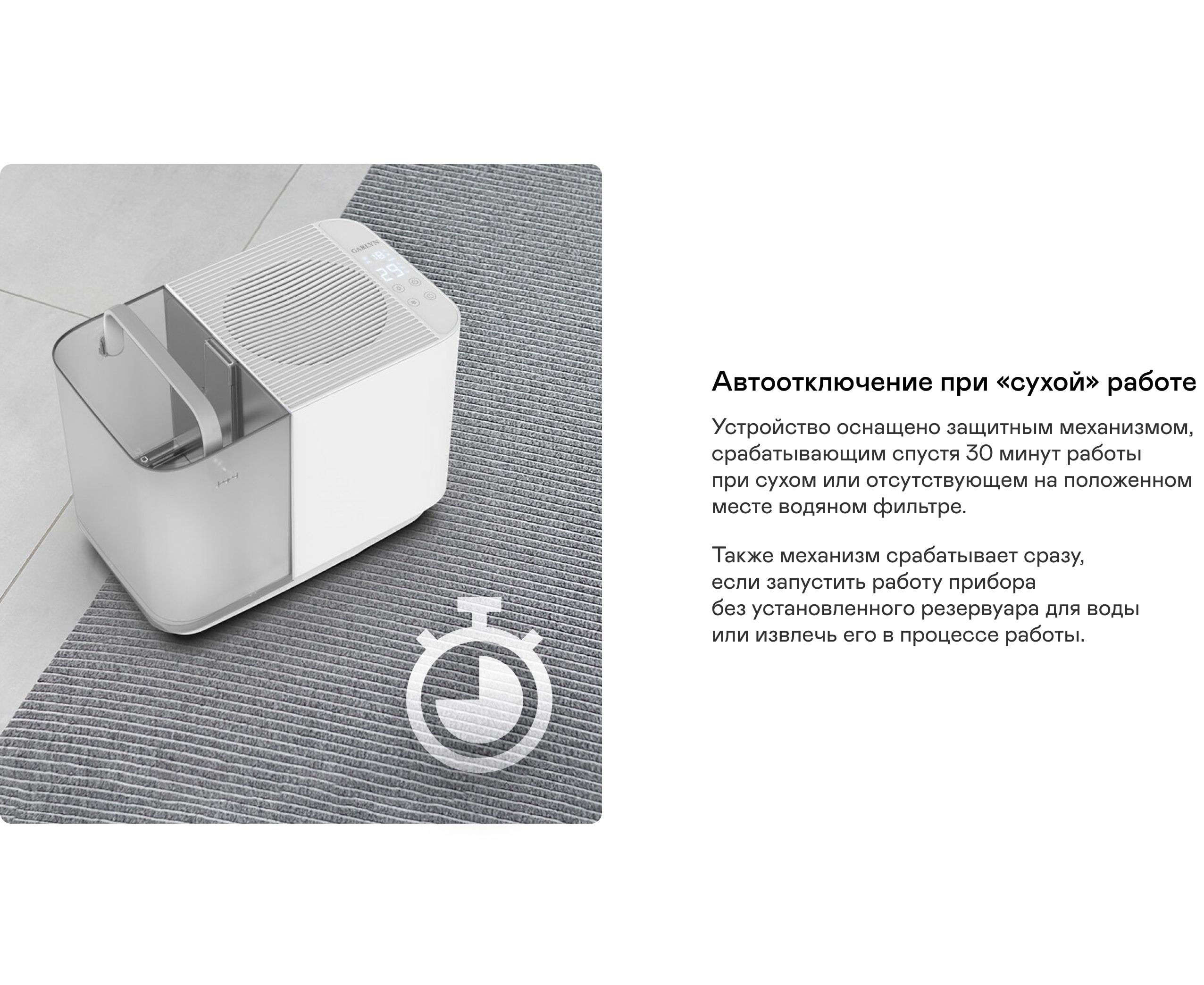 Автоотключение при «сухой» работе

Устройство оснащено защитным механизмом, срабатывающим спустя 30 минут работы при сухом или отсутствующем на положенном месте водяном фильтре.

Также механизм срабатывает сразу, если запустить работу прибора без установленного резервуара для воды или извлечь его в процессе работы.